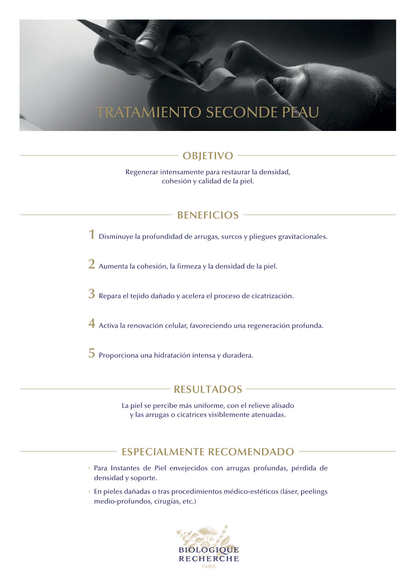 TRATAMIENTO SECONDE PEAU

OBJETIVO

Regenerar intensamente para restaurar la densidad, cohesión y calidad de la piel.

BENEFICIOS

1 Disminuye la profundidad de arrugas, surcos y pliegues gravitacionales.

2 Aumenta la cohesión, la firmeza y la densidad de la piel.

3 Repara el tejido dañado y acelera el proceso de cicatrización.

4 Activa la renovación celular, favoreciendo una regeneración profunda.

5 Proporciona una hidratación intensa y duradera.

RESULTADOS

La piel se percibe más uniforme, con el relieve alisado y las arrugas o cicatrices visiblemente atenuadas.

ESPECIALMENTE RECOMENDADO

› Para Instantes de Piel envejecidos con arrugas profundas, pérdida de densidad y soporte.

› En pieles dañadas o tras procedimientos médico-estéticos (láser, peelings medio-profundos, cirugías, etc.)

BIOLOGIQUE
RECHERCHE
PARIS